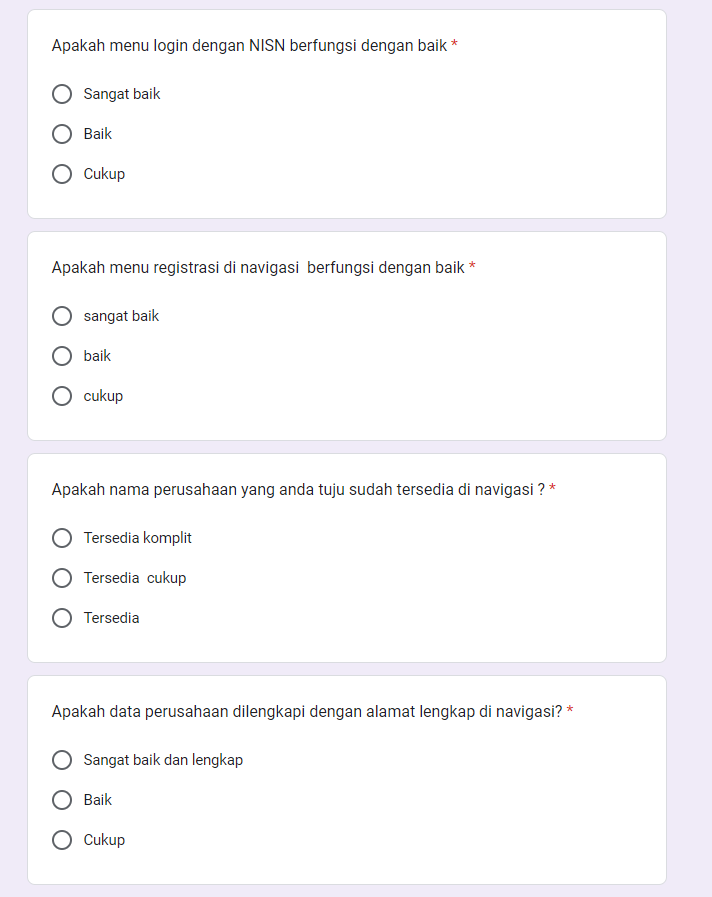 Apakah menu login dengan NISN berfungsi dengan baik *

Sangat baik

Baik

Cukup

Apakah menu registrasi di navigasi  berfungsi dengan baik *

sangat baik

baik

cukup

Apakah nama perusahaan yang anda tuju sudah tersedia di navigasi ? *

Tersedia komplit

Tersedia  cukup

Tersedia

Apakah data perusahaan dilengkapi dengan alamat lengkap di navigasi? *

Sangat baik dan lengkap

Baik

Cukup